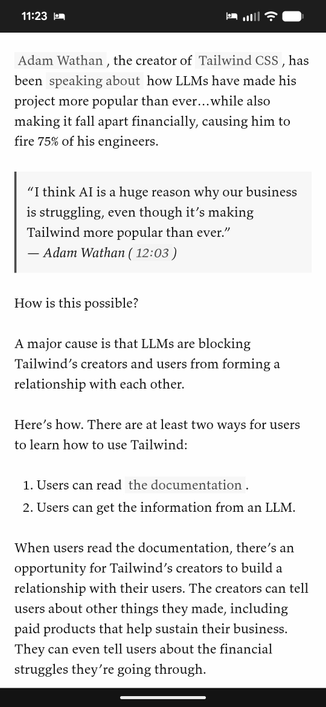 11:23

Adam Wathan, the creator of Tailwind CSS, has been speaking about how LLMs have made his project more popular than ever…while also making it fall apart financially, causing him to fire 75% of his engineers.

"I think AI is a huge reason why our business is struggling, even though it's making Tailwind more popular than ever."
— Adam Wathan ( 12:03 )

How is this possible?

A major cause is that LLMs are blocking Tailwind's creators and users from forming a relationship with each other.

Here's how. There are at least two ways for users to learn how to use Tailwind:

1. Users can read the documentation.
2. Users can get the information from an LLM.

When users read the documentation, there's an opportunity for Tailwind's creators to build a relationship with their users. The creators can tell users about other things they made, including paid products that help sustain their business. They can even tell users about the financial struggles they're going through.